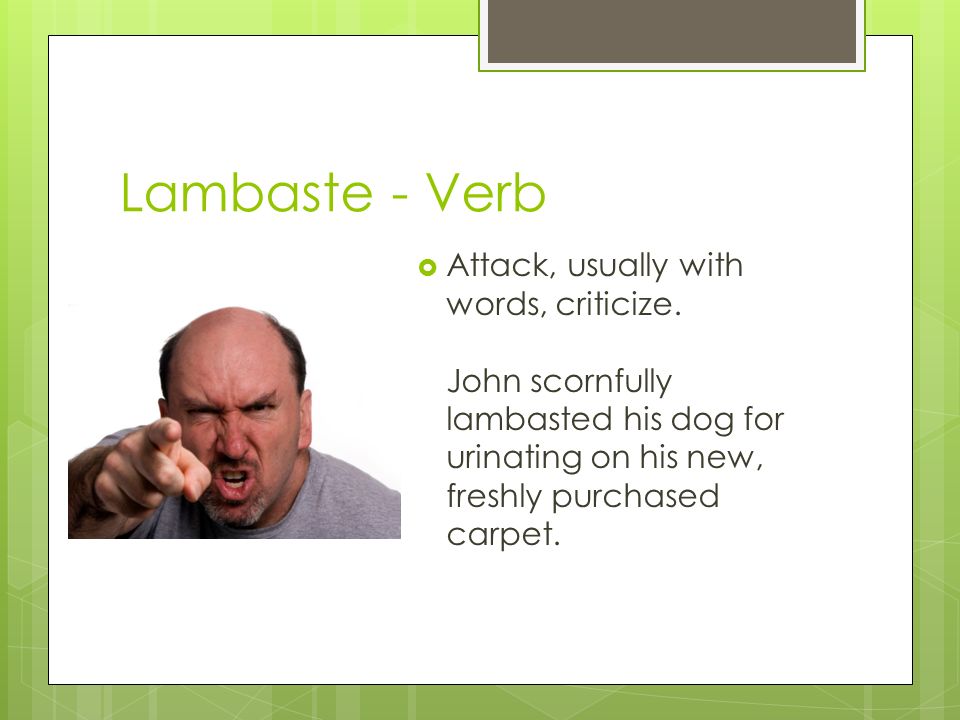 Lambaste - Verb

Attack, usually with words, criticize.

John scornfully lambasted his dog for urinating on his new, freshly purchased carpet.